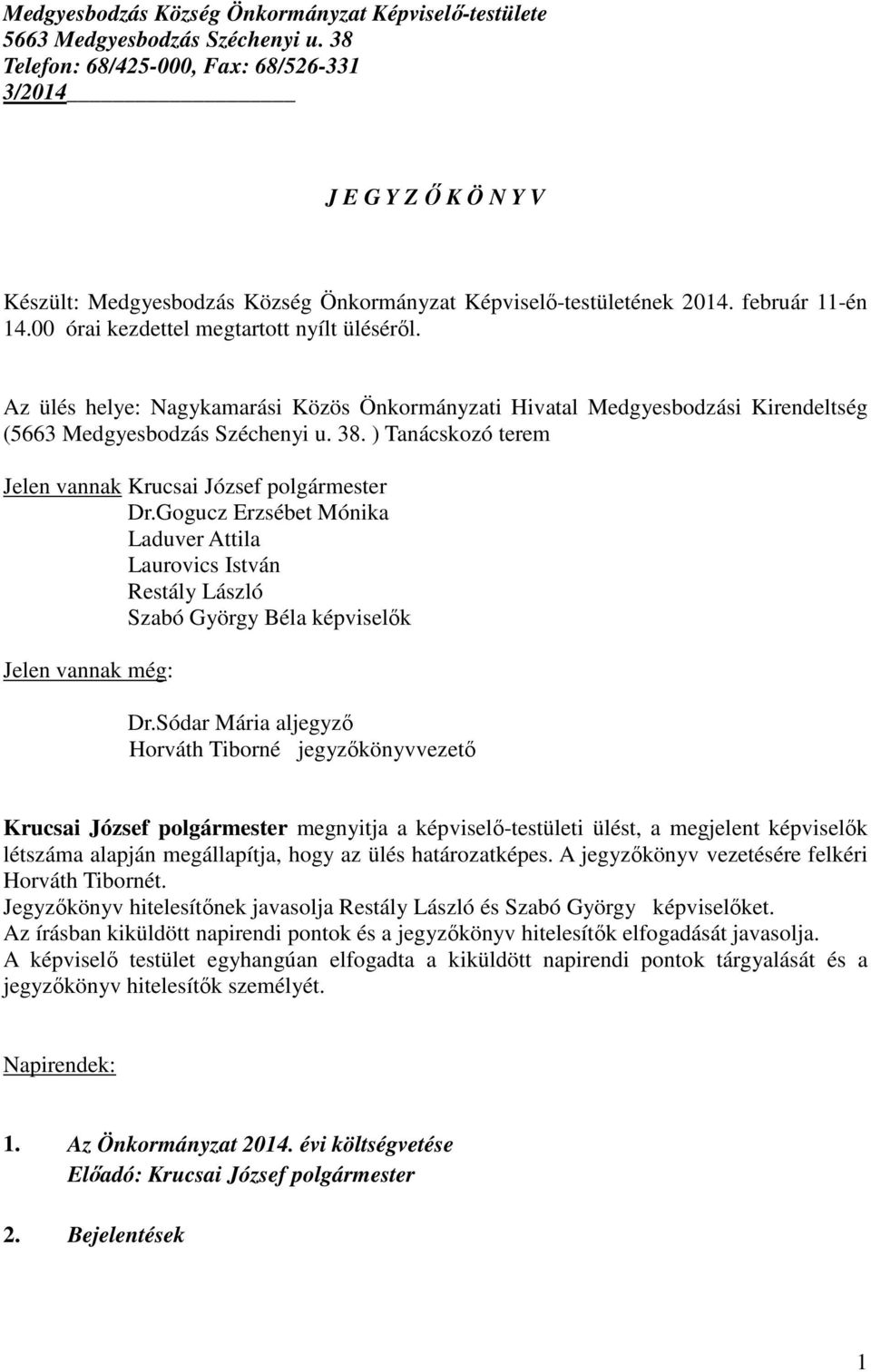 Medgyesbodzás Község Önkormányzat Képviselő-testülete
5663 Medgyesbodzás Széchenyi u. 38
Telefon: 68/425-000, Fax: 68/526-331
3/2014

J E G Y Z Ő K Ö N Y V

Készült: Medgyesbodzás Község Önkormányzat Képviselő-testületének 2014. február 11-én 14.00 órai kezdettel megtartott nyílt üléséről.

Az ülés helye: Nagykamarási Közös Önkormányzati Hivatal Medgyesbodzási Kirendeltség (5663 Medgyesbodzás Széchenyi u. 38. ) Tanácskozó terem

Jelen vannak Krucsai József polgármester
Dr.Gogucz Erzsébet Mónika
Laduver Attila
Laurovics István
Restály László
Szabó György Béla képviselők

Jelen vannak még:

Dr.Sódar Mária aljegyző
Horváth Tiborné jegyzőkönyvvezető

Krucsai József polgármester megnyitja a képviselő-testületi ülést, a megjelent képviselők létszáma alapján megállapítja, hogy az ülés határozatképes. A jegyzőkönyv vezetésére felkéri Horváth Tibornét.
Jegyzőkönyv hitelesítőnek javasolja Restály László és Szabó György képviselőket.
Az írásban kiküldött napirendi pontok és a jegyzőkönyv hitelesítők elfogadását javasolja.
A képviselő testület egyhangúan elfogadta a kiküldött napirendi pontok tárgyalását és a jegyzőkönyv hitelesítők személyét.

Napirendek:

1. Az Önkormányzat 2014. évi költségvetése
Előadó: Krucsai József polgármester

2. Bejelentések

1